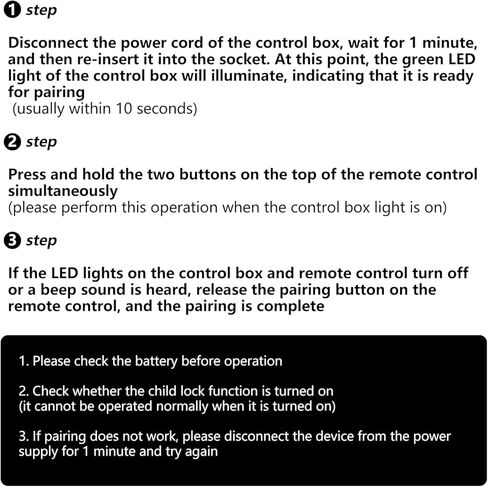 ❶ step

Disconnect the power cord of the control box, wait for 1 minute, and then re-insert it into the socket. At this point, the green LED light of the control box will illuminate, indicating that it is ready for pairing
(usually within 10 seconds)

❷ step

Press and hold the two buttons on the top of the remote control simultaneously
(please perform this operation when the control box light is on)

❸ step

If the LED lights on the control box and remote control turn off or a beep sound is heard, release the pairing button on the remote control, and the pairing is complete

1. Please check the battery before operation

2. Check whether the child lock function is turned on
(it cannot be operated normally when it is turned on)

3. If pairing does not work, please disconnect the device from the power supply for 1 minute and try again